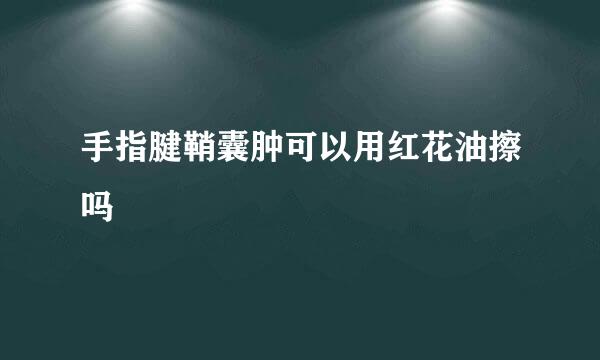 手指腱鞘囊肿可以用红花油擦吗